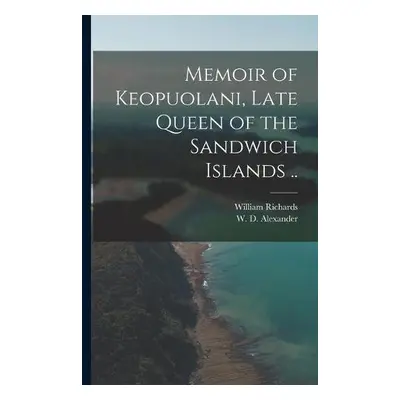 Memoir of Keopuolani, Late Queen of the Sandwich Islands ..

William Richards
W. D. Alexander